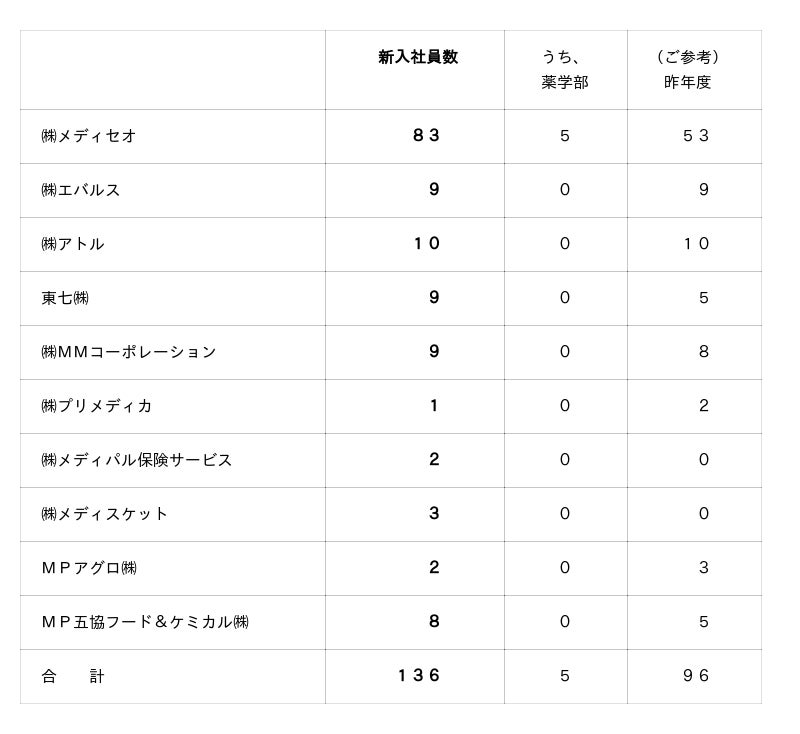 |  | 新入社員数 | うち、薬学部 | （ご参考）昨年度 |
|---|---|---|---|
| ㈱メディセオ | 83 | 5 | 53 |
| ㈱エバルス | 9 | 0 | 9 |
| ㈱アトル | 10 | 0 | 10 |
| 東七㈱ | 9 | 0 | 5 |
| ㈱MMコーポレーション | 9 | 0 | 8 |
| ㈱プリメディカ | 1 | 0 | 2 |
| ㈱メディパル保険サービス | 2 | 0 | 0 |
| ㈱メディスケット | 3 | 0 | 0 |
| MPアグロ㈱ | 2 | 0 | 3 |
| MP五協フード＆ケミカル㈱ | 8 | 0 | 5 |
| 合　計 | 136 | 5 | 96 |